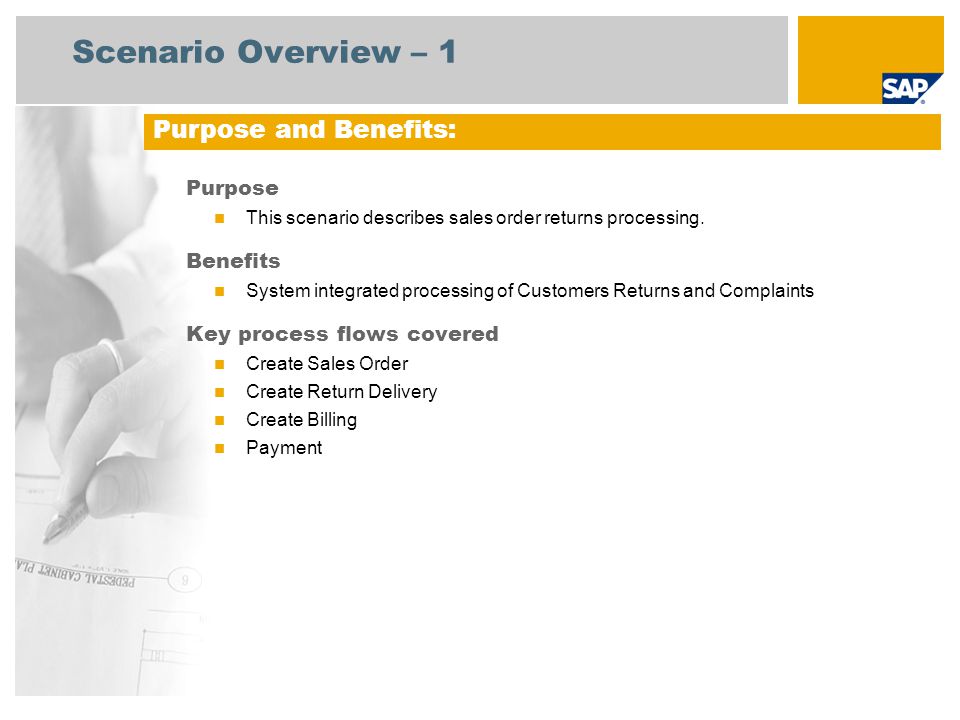 Scenario Overview – 1

SAP

Purpose and Benefits:

Purpose

This scenario describes sales order returns processing.

Benefits

System integrated processing of Customers Returns and Complaints

Key process flows covered

Create Sales Order

Create Return Delivery

Create Billing

Payment

PEDESTAL CABINET PLA

9